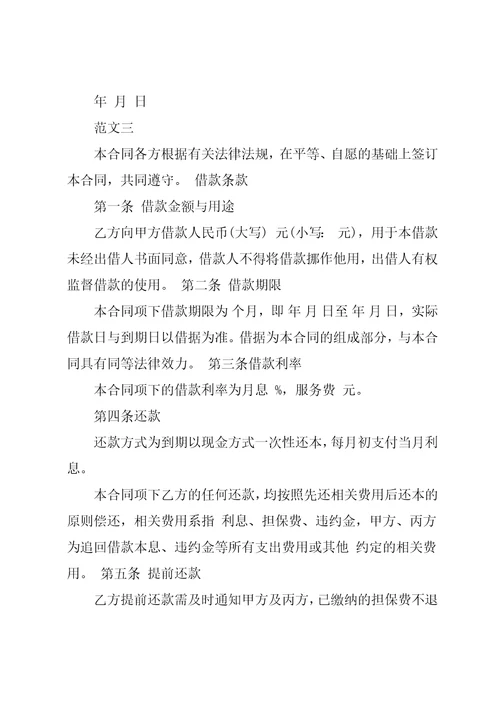 年 月 日

范文三

本合同各方根据有关法律法规，在平等、自愿的基础上签订本合同，共同遵守。 借款条款

第一条 借款金额与用途

乙方向甲方借款人民币（大写） 元（小写： 元），用于本借款未经出借人书面同意，借款人不得将借款挪作他用，出借人有权监督借款的使用。 第二条 借款期限

本合同项下借款期限为 个月，即 年 月 日至 年 月 日，实际借款日与到期日以借据为准。借据为本合同的组成部分，与本合同具有同等法律效力。 第三条借款利率

本合同项下的借款利率为月息 %，服务费 元。

第四条还款

还款方式为到期以现金方式一次性还本，每月初支付当月利息。

本合同项下乙方的任何还款，均按照先还相关费用后还本的原则偿还，相关费用系指 利息、担保费、违约金，甲方、丙方为追回借款本息、违约金等所有支出费用或其他 约定的相关费用。 第五条 提前还款

乙方提前还款需及时通知甲方及丙方，已缴纳的担保费不退